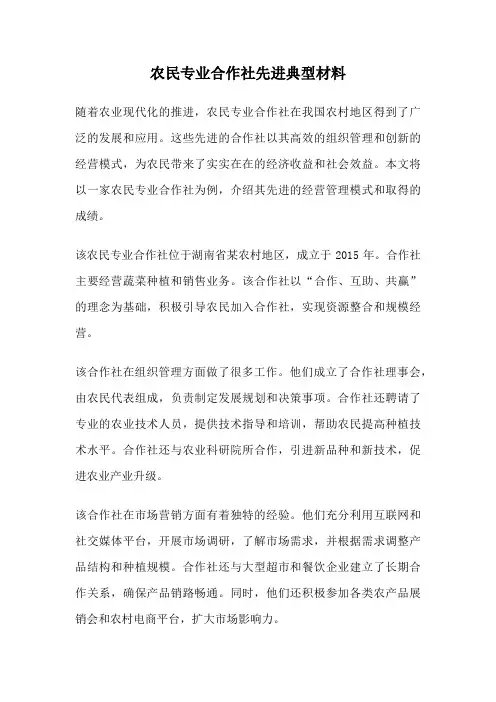 农民专业合作社先进典型材料

随着农业现代化的推进，农民专业合作社在我国农村地区得到了广泛的发展和应用。这些先进的合作社以其高效的组织管理和创新的经营模式，为农民带来了实实在在的经济收益和社会效益。本文将以一家农民专业合作社为例，介绍其先进的经营管理模式和取得的成绩。

该农民专业合作社位于湖南省某农村地区，成立于 2015 年。合作社主要经营蔬菜种植和销售业务。该合作社以“合作、互助、共赢”的理念为基础，积极引导农民加入合作社，实现资源整合和规模经营。

该合作社在组织管理方面做了很多工作。他们成立了合作社理事会，由农民代表组成，负责制定发展规划和决策事项。合作社还聘请了专业的农业技术人员，提供技术指导和培训，帮助农民提高种植技术水平。合作社还与农业科研院所合作，引进新品种和新技术，促进农业产业升级。

该合作社在市场营销方面有着独特的经验。他们充分利用互联网和社交媒体平台，开展市场调研，了解市场需求，并根据需求调整产品结构和种植规模。合作社还与大型超市和餐饮企业建立了长期合作关系，确保产品销路畅通。同时，他们还积极参加各类农产品展销会和农村电商平台，扩大市场影响力。